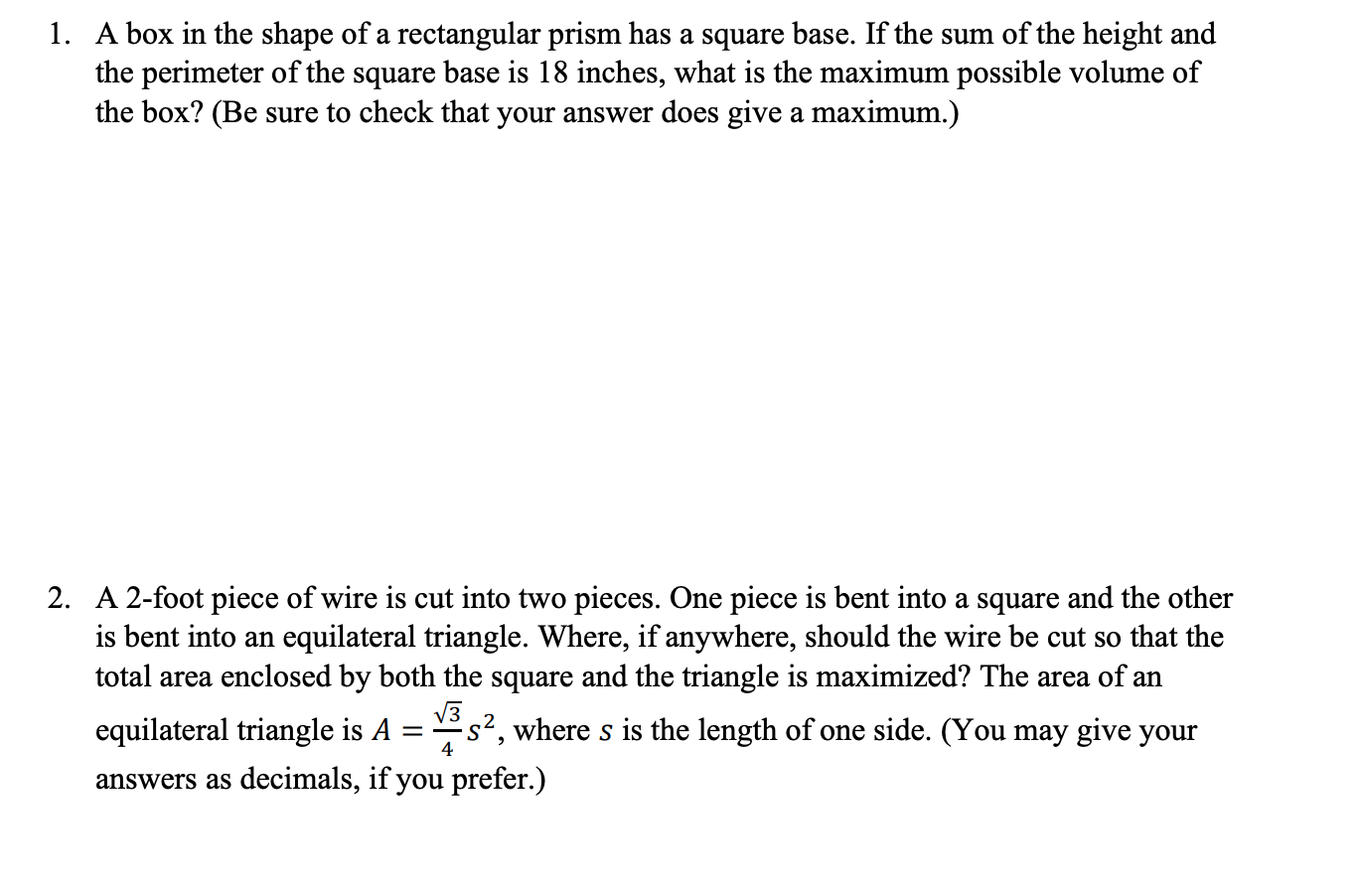 1. A box in the shape of a rectangular prism has a square base. If the sum of the height and the perimeter of the square base is 18 inches, what is the maximum possible volume of the box? (Be sure to check that your answer does give a maximum.)

2. A 2-foot piece of wire is cut into two pieces. One piece is bent into a square and the other is bent into an equilateral triangle. Where, if anywhere, should the wire be cut so that the total area enclosed by both the square and the triangle is maximized? The area of an equilateral triangle is $A = \frac{\sqrt{3}}{4}s^2$, where $s$ is the length of one side. (You may give your answers as decimals, if you prefer.)